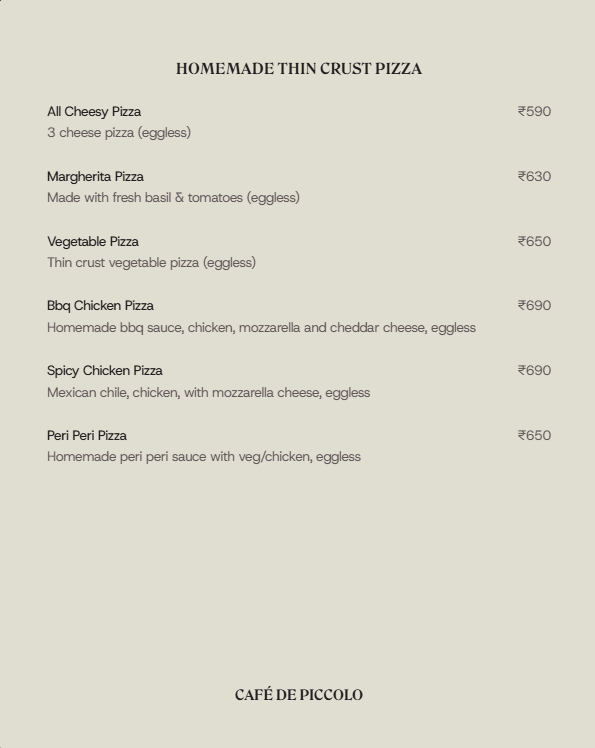 HOMEMADE THIN CRUST PIZZA

All Cheesy Pizza ₹590
3 cheese pizza (eggless)

Margherita Pizza ₹630
Made with fresh basil & tomatoes (eggless)

Vegetable Pizza ₹650
Thin crust vegetable pizza (eggless)

Bbq Chicken Pizza ₹690
Homemade bbq sauce, chicken, mozzarella and cheddar cheese, eggless

Spicy Chicken Pizza ₹690
Mexican chile, chicken, with mozzarella cheese, eggless

Peri Peri Pizza ₹650
Homemade peri peri sauce with veg/chicken, eggless

CAFÉ DE PICCOLO